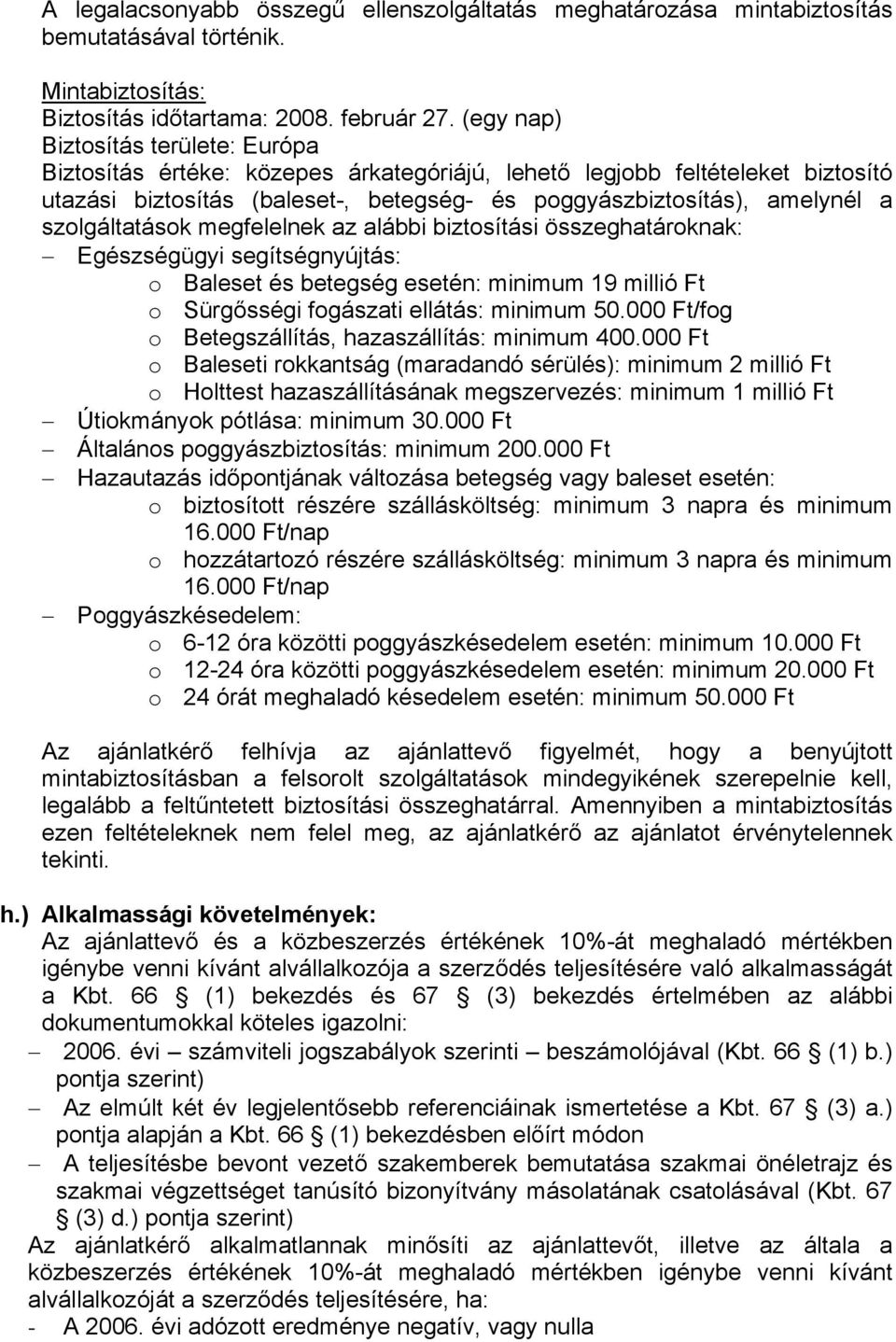 A legalacsonyabb összegű ellenszolgáltatás meghatározása mintabiztosítás bemutatásával történik.

Mintabiztosítás:
Biztosítás időtartama: 2008. február 27. (egy nap)
Biztosítás területe: Európa
Biztosítás értéke: közepes árkategóriájú, lehető legjobb feltételeket biztosító utazási biztosítás (baleset-, betegség- és poggyászbiztosítás), amelynél a szolgáltatások megfelelnek az alábbi biztosítási összeghatároknak:
– Egészségügyi segítségnyújtás:
o Baleset és betegség esetén: minimum 19 millió Ft
o Sürgősségi fogászati ellátás: minimum 50.000 Ft/fog
o Betegszállítás, hazaszállítás: minimum 400.000 Ft
o Baleseti rokkantság (maradandó sérülés): minimum 2 millió Ft
o Holttest hazaszállításának megszervezés: minimum 1 millió Ft
– Útiokmányok pótlása: minimum 30.000 Ft
– Általános poggyászbiztosítás: minimum 200.000 Ft
– Hazautazás időpontjának változása betegség vagy baleset esetén:
o biztosított részére szállásköltség: minimum 3 napra és minimum 16.000 Ft/nap
o hozzátartozó részére szállásköltség: minimum 3 napra és minimum 16.000 Ft/nap
– Poggyászkésedelem:
o 6-12 óra közötti poggyászkésedelem esetén: minimum 10.000 Ft
o 12-24 óra közötti poggyászkésedelem esetén: minimum 20.000 Ft
o 24 órát meghaladó késedelem esetén: minimum 50.000 Ft

Az ajánlatkérő felhívja az ajánlattevő figyelmét, hogy a benyújtott mintabiztosításban a felsorolt szolgáltatások mindegyikének szerepelnie kell, legalább a feltűntetett biztosítási összeghatárral. Amennyiben a mintabiztosítás ezen feltételeknek nem felel meg, az ajánlatkérő az ajánlatot érvénytelennek tekinti.

h.) Alkalmassági követelmények:
Az ajánlattevő és a közbeszerzés értékének 10%-át meghaladó mértékben igénybe venni kívánt alvállalkozója a szerződés teljesítésére való alkalmasságát a Kbt. 66 § (1) bekezdés és 67 § (3) bekezdés értelmében az alábbi dokumentumokkal köteles igazolni:
– 2006. évi – számviteli jogszabályok szerinti – beszámolójával (Kbt. 66 § (1) b.) pontja szerint)
– Az elmúlt két év legjelentősebb referenciáinak ismertetése a Kbt. 67 § (3) a.) pontja alapján a Kbt. 66 § (1) bekezdésben előírt módon
– A teljesítésbe bevont vezető szakemberek bemutatása szakmai önéletrajz és szakmai végzettséget tanúsító bizonyítvány másolatának csatolásával (Kbt. 67 § (3) d.) pontja szerint)
Az ajánlatkérő alkalmatlannak minősíti az ajánlattevőt, illetve az általa a közbeszerzés értékének 10%-át meghaladó mértékben igénybe venni kívánt alvállalkozóját a szerződés teljesítésére, ha:
- A 2006. évi adózott eredménye negatív, vagy nulla